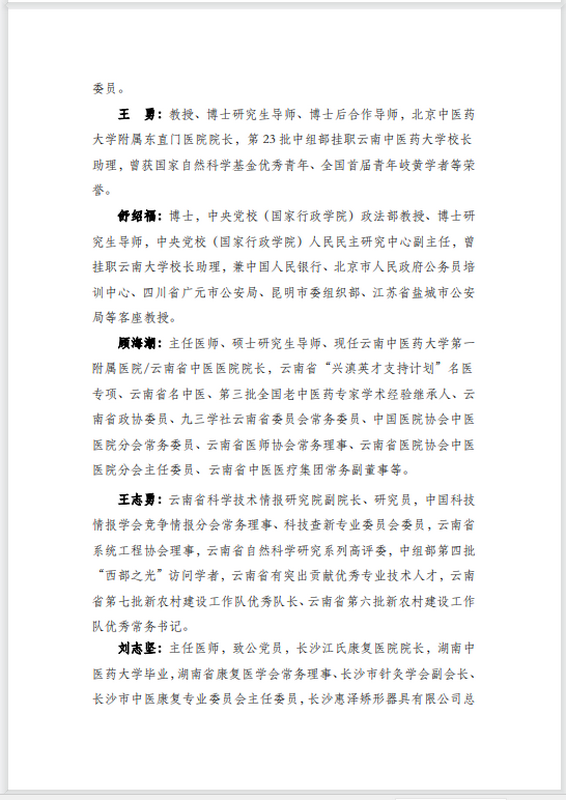 委员。

王　勇：教授、博士研究生导师、博士后合作导师，北京中医药大学附属东直门医院院长，第23批中组部挂职云南中医药大学校长助理，曾获国家自然科学基金优秀青年、全国首届青年岐黄学者等荣誉。

舒绍福：博士，中央党校（国家行政学院）政法部教授、博士研究生导师，中央党校（国家行政学院）人民民主研究中心副主任，曾挂职云南大学校长助理，兼中国人民银行、北京市人民政府公务员培训中心、四川省广元市公安局、昆明市委组织部、江苏省盐城市公安局等客座教授。

顾海潮：主任医师、硕士研究生导师、现任云南中医药大学第一附属医院/云南省中医医院院长，云南省"兴滇英才支持计划"名医专项、云南省名中医、第三批全国老中医药专家学术经验继承人、云南省政协委员、九三学社云南省委员会常务委员、中国医院协会中医医院分会常务委员、云南省医师协会常务理事、云南省医院协会中医医院分会主任委员、云南省中医医疗集团常务副董事等。

王志勇：云南省科学技术情报研究院副院长、研究员，中国科技情报学会竞争情报分会常务理事、科技查新专业委员会委员，云南省系统工程协会理事，云南省自然科学研究系列高评委，中组部第四批"西部之光"访问学者，云南省有突出贡献优秀专业技术人才，云南省第七批新农村建设工作队优秀队长、云南省第六批新农村建设工作队优秀常务书记。

刘志坚：主任医师，致公党员，长沙江氏康复医院院长，湖南中医药大学毕业，湖南省康复医学会常务理事、长沙市针灸学会副会长、长沙市中医康复专业委员会主任委员，长沙惠泽矫形器具有限公司总